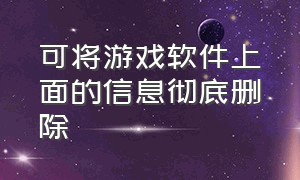 可将游戏软件上面的信息彻底删除